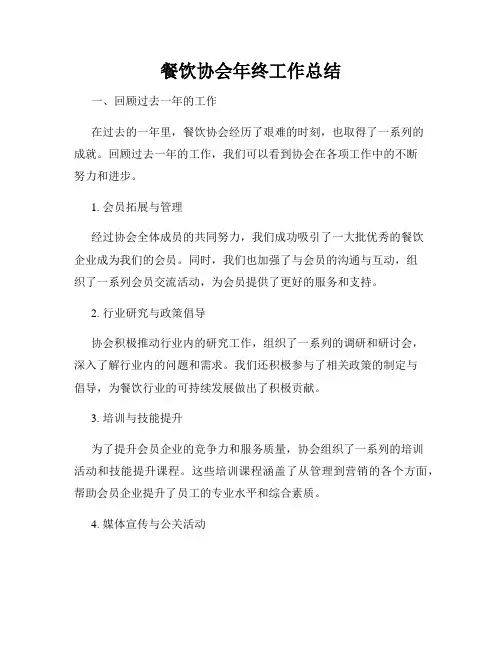 餐饮协会年终工作总结

一、回顾过去一年的工作

在过去的一年里，餐饮协会经历了艰难的时刻，也取得了一系列的成就。回顾过去一年的工作，我们可以看到协会在各项工作中的不断努力和进步。

1. 会员拓展与管理

经过协会全体成员的共同努力，我们成功吸引了一大批优秀的餐饮企业成为我们的会员。同时，我们也加强了与会员的沟通与互动，组织了一系列会员交流活动，为会员提供了更好的服务和支持。

2. 行业研究与政策倡导

协会积极推动行业内的研究工作，组织了一系列的调研和研讨会，深入了解行业内的问题和需求。我们还积极参与了相关政策的制定与倡导，为餐饮行业的可持续发展做出了积极贡献。

3. 培训与技能提升

为了提升会员企业的竞争力和服务质量，协会组织了一系列的培训活动和技能提升课程。这些培训课程涵盖了从管理到营销的各个方面，帮助会员企业提升了员工的专业水平和综合素质。

4. 媒体宣传与公关活动